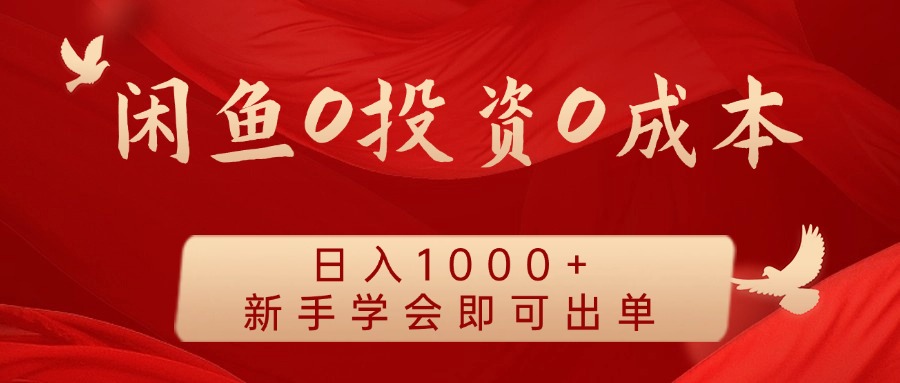 闲鱼0投资0成本

日入1000+
新手学会即可出单